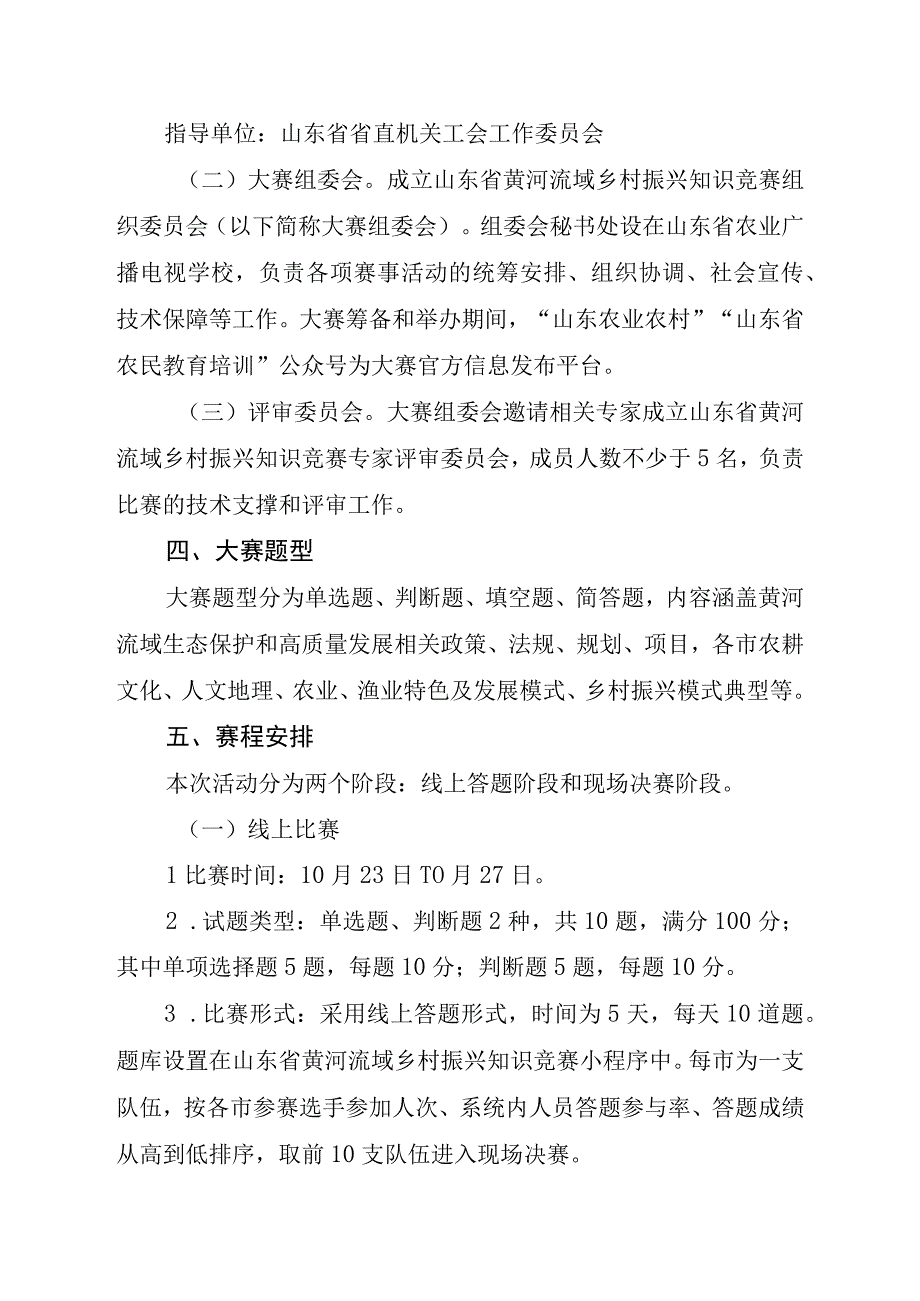 指导单位：山东省省直机关工会工作委员会

（二）大赛组委会。成立山东省黄河流域乡村振兴知识竞赛组织委员会（以下简称大赛组委会）。组委会秘书处设在山东省农业广播电视学校，负责各项赛事活动的统筹安排、组织协调、社会宣传、技术保障等工作。大赛筹备和举办期间，“山东农业农村”“山东省农民教育培训”公众号为大赛官方信息发布平台。

（三）评审委员会。大赛组委会邀请相关专家成立山东省黄河流域乡村振兴知识竞赛专家评审委员会，成员人数不少于5名，负责比赛的技术支撑和评审工作。

四、大赛题型

大赛题型分为单选题、判断题、填空题、简答题，内容涵盖黄河流域生态保护和高质量发展相关政策、法规、规划、项目，各市农耕文化、人文地理、农业、渔业特色及发展模式、乡村振兴模式典型等。

五、赛程安排

本次活动分为两个阶段：线上答题阶段和现场决赛阶段。

（一）线上比赛

1比赛时间：10月23日T0月27日。

2．试题类型：单选题、判断题2种，共10题，满分100分；其中单项选择题5题，每题10分；判断题5题，每题10分。

3．比赛形式：采用线上答题形式，时间为5天，每天10道题。题库设置在山东省黄河流域乡村振兴知识竞赛小程序中。每市为一支队伍，按各市参赛选手参加人次、系统内人员答题参与率、答题成绩从高到低排序，取前10支队伍进入现场决赛。